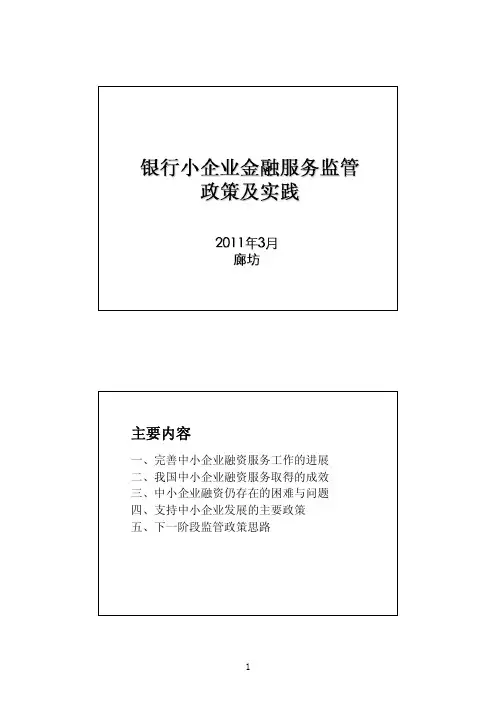 银行小企业金融服务监管政策及实践

2011年3月
廊坊

主要内容

一、完善中小企业融资服务工作的进展
二、我国中小企业融资服务取得的成效
三、中小企业融资仍存在的困难与问题
四、支持中小企业发展的主要政策
五、下一阶段监管政策思路

1